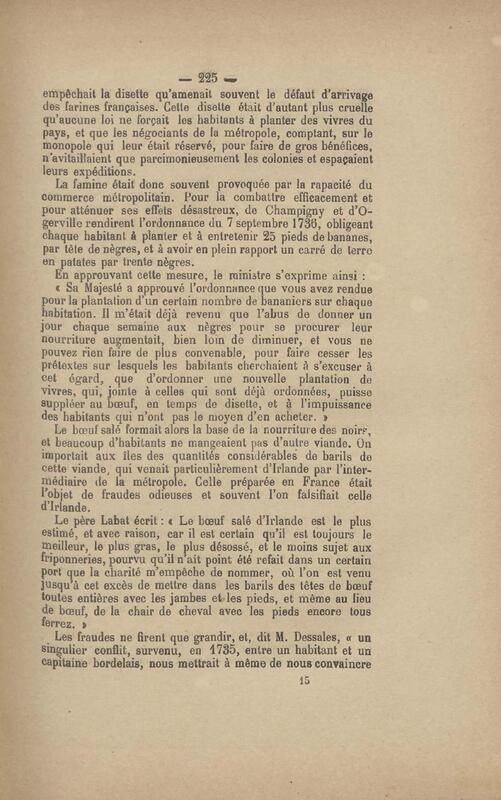 — 225 —

empêchait la disette qu'amenait souvent le défaut d'arrivage des farines françaises. Cette disette était d'autant plus cruelle qu'aucune loi ne forçait les habitants à planter des vivres du pays, et que les négociants de la métropole, comptant, sur le monopole qui leur était réservé, pour faire de gros bénéfices, n'avitaillaient que parcimonieusement les colonies et espaçaient leurs expéditions.

La famine était donc souvent provoquée par la rapacité du commerce métropolitain. Pour la combattre efficacement et pour atténuer ses effets désastreux, de Champigny et d'Ogerville rendirent l'ordonnance du 7 septembre 1736, obligeant chaque habitant à planter et à entretenir 25 pieds de bananes, par tête de nègres, et à avoir en plein rapport un carré de terre en patates par trente nègres.

En approuvant cette mesure, le ministre s'exprime ainsi :

« Sa Majesté a approuvé l'ordonnance que vous avez rendue pour la plantation d'un certain nombre de bananiers sur chaque habitation. Il m'était déjà revenu que l'abus de donner un jour chaque semaine aux nègres pour se procurer leur nourriture augmentait, bien loin de diminuer, et vous ne pouvez rien faire de plus convenable, pour faire cesser les prétextes sur lesquels les habitants cherchaient à s'excuser à cet égard, que d'ordonner une nouvelle plantation de vivres, qui, jointe à celles qui sont déjà ordonnées, puisse suppléer au bœuf, en temps de disette, et à l'impuissance des habitants qui n'ont pas le moyen d'en acheter. »

Le bœuf salé formait alors la base de la nourriture des noirs, et beaucoup d'habitants ne mangeaient pas d'autre viande. On importait aux îles des quantités considérables de barils de cette viande, qui venait particulièrement d'Irlande par l'intermédiaire de la métropole. Celle préparée en France était l'objet de fraudes odieuses et souvent l'on falsifiait celle d'Irlande.

Le père Labat écrit : « Le bœuf salé d'Irlande est le plus estimé, et avec raison, car il est certain qu'il est toujours le meilleur, le plus gras, le plus désossé, et le moins sujet aux friponneries, pourvu qu'il n'ait point été refait dans un certain port que la charité m'empêche de nommer, où l'on est venu jusqu'à cet excès de mettre dans les barils des têtes de bœuf toutes entières avec les jambes et les pieds, et même au lieu de bœuf, de la chair de cheval avec les pieds encore tous ferrez. »

Les fraudes ne firent que grandir, et, dit M. Dessales, « un singulier conflit, survenu, en 1735, entre un habitant et un capitaine bordelais, nous mettrait à même de nous convaincre

15